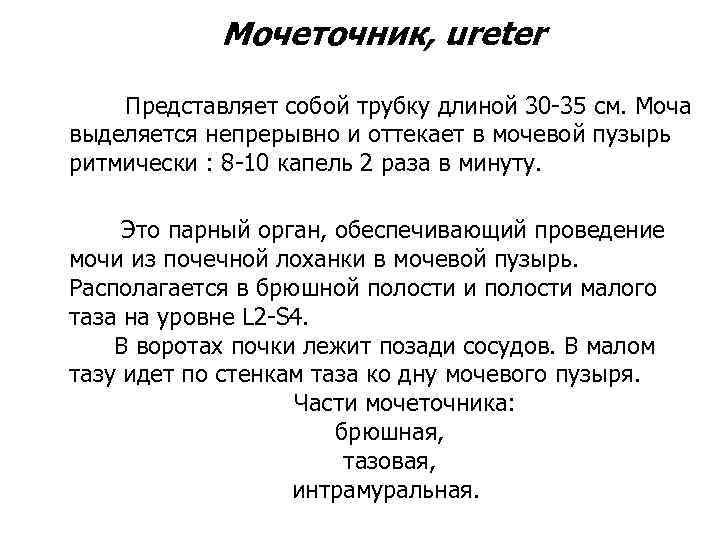 Мочеточник, ureter

Представляет собой трубку длиной 30-35 см. Моча выделяется непрерывно и оттекает в мочевой пузырь ритмически : 8-10 капель 2 раза в минуту.

Это парный орган, обеспечивающий проведение мочи из почечной лоханки в мочевой пузырь. Располагается в брюшной полости и полости малого таза на уровне L2-S4.

В воротах почки лежит позади сосудов. В малом тазу идет по стенкам таза ко дну мочевого пузыря.

Части мочеточника:
брюшная,
тазовая,
интрамуральная.